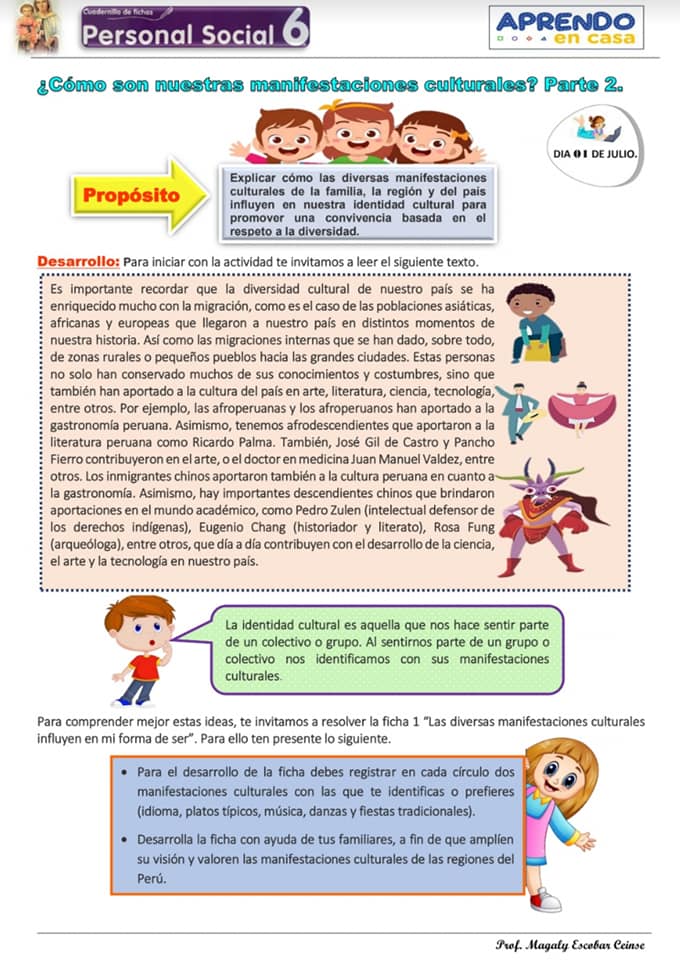 Cuadernillo de fichas
Personal Social 6

APRENDO en casa

¿Cómo son nuestras manifestaciones culturales? Parte 2.

DIA 01 DE JULIO.

Propósito

Explicar cómo las diversas manifestaciones culturales de la familia, la región y del país influyen en nuestra identidad cultural para promover una convivencia basada en el respeto a la diversidad.

Desarrollo: Para iniciar con la actividad te invitamos a leer el siguiente texto.

Es importante recordar que la diversidad cultural de nuestro país se ha enriquecido mucho con la migración, como es el caso de las poblaciones asiáticas, africanas y europeas que llegaron a nuestro país en distintos momentos de nuestra historia. Así como las migraciones internas que se han dado, sobre todo, de zonas rurales o pequeños pueblos hacia las grandes ciudades. Estas personas no solo han conservado muchos de sus conocimientos y costumbres, sino que también han aportado a la cultura del país en arte, literatura, ciencia, tecnología, entre otros. Por ejemplo, las afroperuanas y los afroperuanos han aportado a la gastronomía peruana. Asimismo, tenemos afrodescendientes que aportaron a la literatura peruana como Ricardo Palma. También, José Gil de Castro y Pancho Fierro contribuyeron en el arte, o el doctor en medicina Juan Manuel Valdez, entre otros. Los inmigrantes chinos aportaron también a la cultura peruana en cuanto a la gastronomía. Asimismo, hay importantes descendientes chinos que brindaron aportaciones en el mundo académico, como Pedro Zulen (intelectual defensor de los derechos indígenas), Eugenio Chang (historiador y literato), Rosa Fung (arqueóloga), entre otros, que día a día contribuyen con el desarrollo de la ciencia, el arte y la tecnología en nuestro país.

La identidad cultural es aquella que nos hace sentir parte de un colectivo o grupo. Al sentirnos parte de un grupo o colectivo nos identificamos con sus manifestaciones culturales.

Para comprender mejor estas ideas, te invitamos a resolver la ficha 1 "Las diversas manifestaciones culturales influyen en mi forma de ser". Para ello ten presente lo siguiente.

• Para el desarrollo de la ficha debes registrar en cada círculo dos manifestaciones culturales con las que te identificas o prefieres (idioma, platos típicos, música, danzas y fiestas tradicionales).

• Desarrolla la ficha con ayuda de tus familiares, a fin de que amplíen su visión y valoren las manifestaciones culturales de las regiones del Perú.

Prof. Magaly Escobar Ceinse